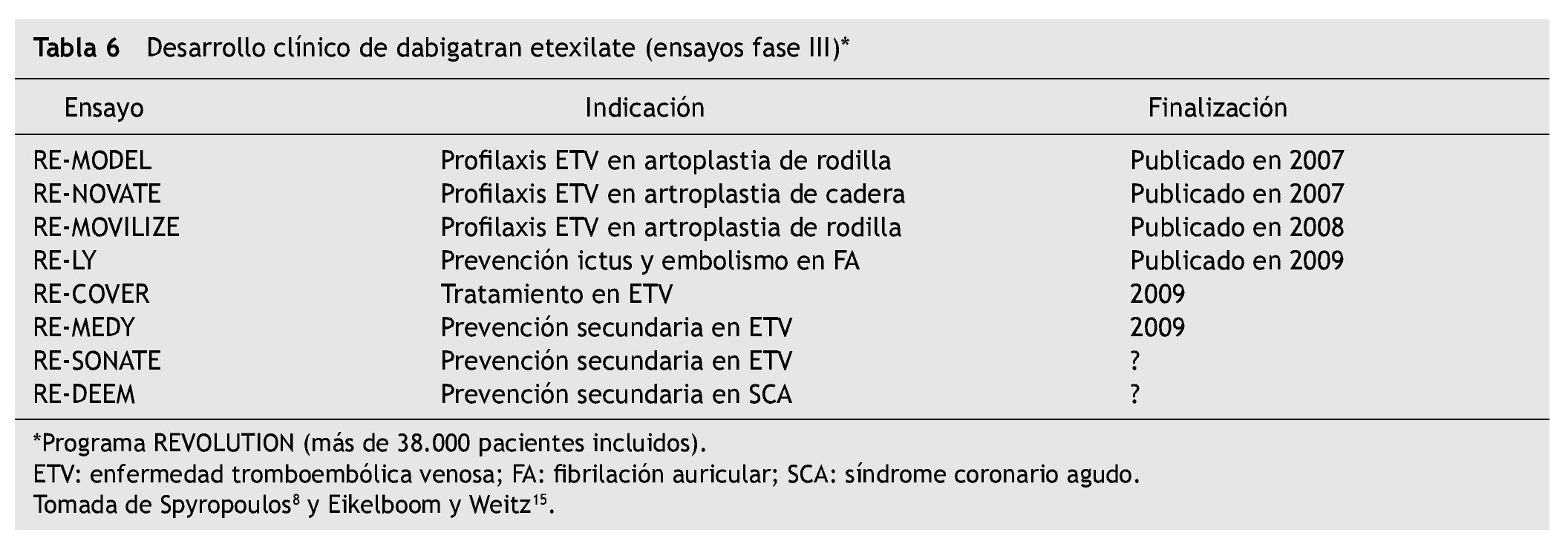 Tabla 6 Desarrollo clínico de dabigatran etexilate (ensayos fase III)*

| Ensayo | Indicación | Finalización |
|---|---|---|
| RE-MODEL | Profilaxis ETV en artoplastia de rodilla | Publicado en 2007 |
| RE-NOVATE | Profilaxis ETV en artroplastia de cadera | Publicado en 2007 |
| RE-MOVILIZE | Profilaxis ETV en artroplastia de rodilla | Publicado en 2008 |
| RE-LY | Prevención ictus y embolismo en FA | Publicado en 2009 |
| RE-COVER | Tratamiento en ETV | 2009 |
| RE-MEDY | Prevención secundaria en ETV | 2009 |
| RE-SONATE | Prevención secundaria en ETV | ? |
| RE-DEEM | Prevención secundaria en SCA | ? |

*Programa REVOLUTION (más de 38.000 pacientes incluidos).
ETV: enfermedad tromboembólica venosa; FA: fibrilación auricular; SCA: síndrome coronario agudo.
Tomada de Spyropoulos$^{8}$ y Eikelboom y Weitz$^{15}$.